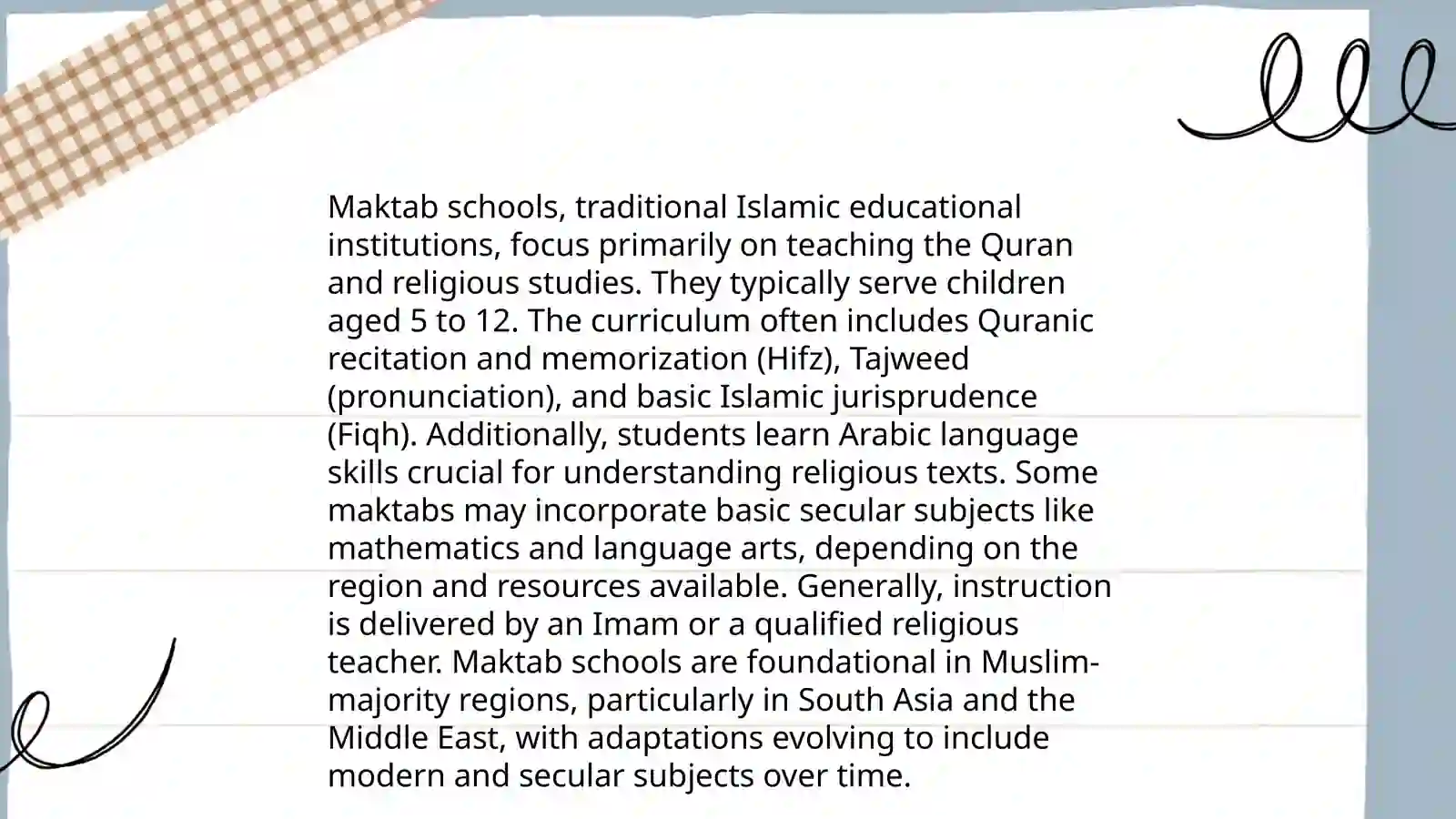 Maktab schools, traditional Islamic educational institutions, focus primarily on teaching the Quran and religious studies. They typically serve children aged 5 to 12. The curriculum often includes Quranic recitation and memorization (Hifz), Tajweed (pronunciation), and basic Islamic jurisprudence (Fiqh). Additionally, students learn Arabic language skills crucial for understanding religious texts. Some maktabs may incorporate basic secular subjects like mathematics and language arts, depending on the region and resources available. Generally, instruction is delivered by an Imam or a qualified religious teacher. Maktab schools are foundational in Muslim-majority regions, particularly in South Asia and the Middle East, with adaptations evolving to include modern and secular subjects over time.